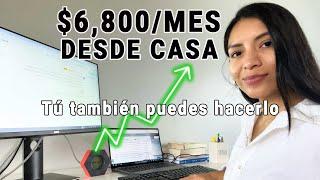 $6,800/MES
DESDE CASA

Tú también puedes hacerlo